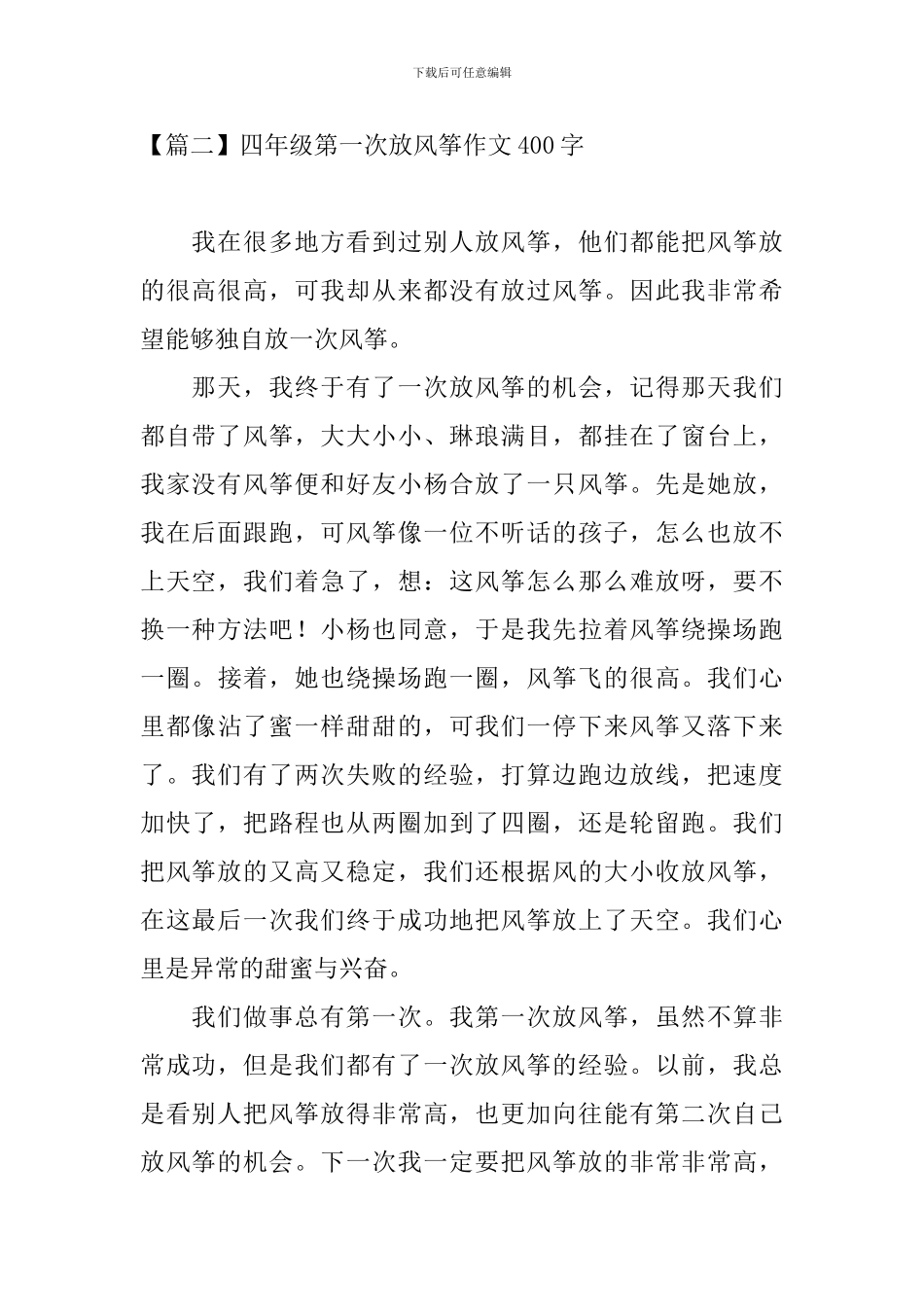 下载后可任意编辑

【篇二】四年级第一次放风筝作文400字

我在很多地方看到过别人放风筝，他们都能把风筝放的很高很高，可我却从来都没有放过风筝。因此我非常希望能够独自放一次风筝。

那天，我终于有了一次放风筝的机会，记得那天我们都自带了风筝，大大小小、琳琅满目，都挂在了窗台上，我家没有风筝便和好友小杨合放了一只风筝。先是她放，我在后面跟跑，可风筝像一位不听话的孩子，怎么也放不上天空，我们着急了，想：这风筝怎么那么难放呀，要不换一种方法吧！小杨也同意，于是我先拉着风筝绕操场跑一圈。接着，她也绕操场跑一圈，风筝飞的很高。我们心里都像沾了蜜一样甜甜的，可我们一停下来风筝又落下来了。我们有了两次失败的经验，打算边跑边放线，把速度加快了，把路程也从两圈加到了四圈，还是轮留跑。我们把风筝放的又高又稳定，我们还根据风的大小收放风筝，在这最后一次我们终于成功地把风筝放上了天空。我们心里是异常的甜蜜与兴奋。

我们做事总有第一次。我第一次放风筝，虽然不算非常成功，但是我们都有了一次放风筝的经验。以前，我总是看别人把风筝放得非常高，也更加向往能有第二次自己放风筝的机会。下一次我一定要把风筝放的非常非常高，